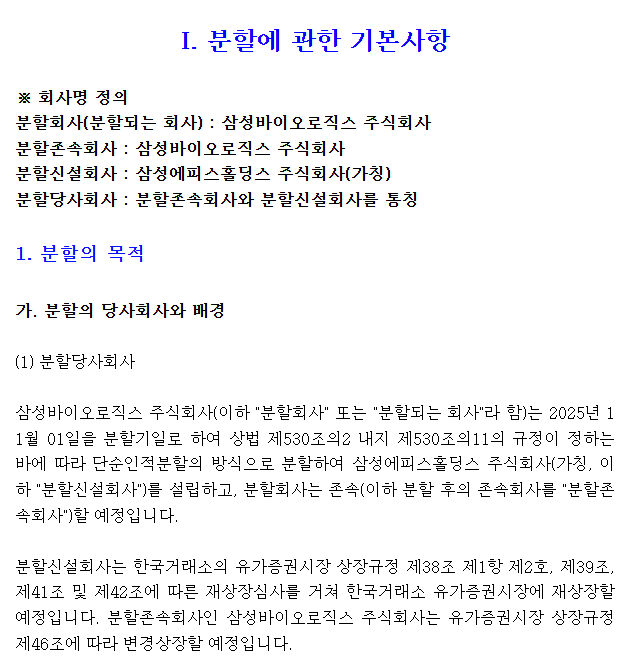 I. 분할에 관한 기본사항

※ 회사명 정의
분할회사(분할되는 회사) : 삼성바이오로직스 주식회사
분할존속회사 : 삼성바이오로직스 주식회사
분할신설회사 : 삼성에피스홀딩스 주식회사(가칭)
분할당사회사 : 분할존속회사와 분할신설회사를 통칭

1. 분할의 목적

가. 분할의 당사회사와 배경

(1) 분할당사회사

삼성바이오로직스 주식회사(이하 "분할회사" 또는 "분할되는 회사"라 함)는 2025년 11월 01일을 분할기일로 하여 상법 제530조의2 내지 제530조의11의 규정이 정하는 바에 따라 단순인적분할의 방식으로 분할하여 삼성에피스홀딩스 주식회사(가칭, 이하 "분할신설회사")를 설립하고, 분할회사는 존속(이하 분할 후의 존속회사를 "분할존속회사")할 예정입니다.

분할신설회사는 한국거래소의 유가증권시장 상장규정 제38조 제1항 제2호, 제39조, 제41조 및 제42조에 따른 재상장심사를 거쳐 한국거래소 유가증권시장에 재상장할 예정입니다. 분할존속회사인 삼성바이오로직스 주식회사는 유가증권시장 상장규정 제46조에 따라 변경상장할 예정입니다.